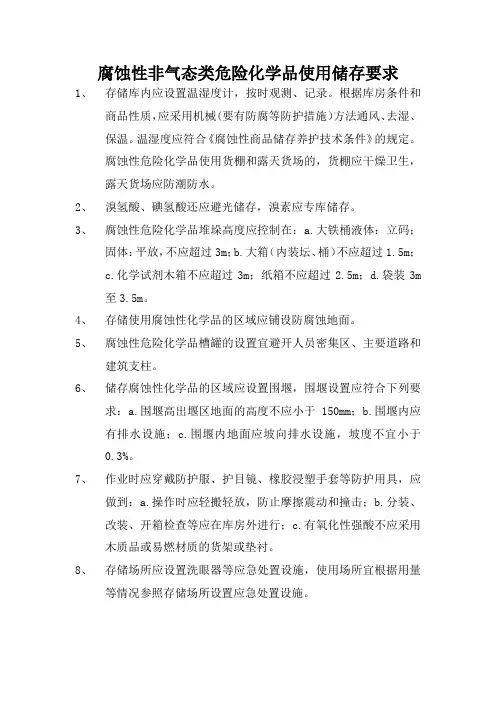 腐蚀性非气态类危险化学品使用储存要求

1、 存储库内应设置温湿度计，按时观测、记录。根据库房条件和商品性质，应采用机械(要有防腐等防护措施)方法通风、去湿、保温。温湿度应符合《腐蚀性商品储存养护技术条件》的规定。腐蚀性危险化学品使用货棚和露天货场的，货棚应干燥卫生，露天货场应防潮防水。

2、 溴氢酸、碘氢酸还应避光储存，溴素应专库储存。

3、 腐蚀性危险化学品堆垛高度应控制在：a.大铁桶液体：立码；固体：平放，不应超过 3m；b.大箱（内装坛、桶）不应超过 1.5m；c.化学试剂木箱不应超过 3m；纸箱不应超过 2.5m；d.袋装 3m 至 3.5m。

4、 存储使用腐蚀性化学品的区域应铺设防腐蚀地面。

5、 腐蚀性危险化学品槽罐的设置宜避开人员密集区、主要道路和建筑支柱。

6、 储存腐蚀性化学品的区域应设置围堰，围堰设置应符合下列要求：a.围堰高出堰区地面的高度不应小于 150mm；b.围堰内应有排水设施；c.围堰内地面应坡向排水设施，坡度不宜小于 0.3%。

7、 作业时应穿戴防护服、护目镜、橡胶浸塑手套等防护用具，应做到：a.操作时应轻搬轻放，防止摩擦震动和撞击；b.分装、改装、开箱检查等应在库房外进行；c.有氧化性强酸不应采用木质品或易燃材质的货架或垫衬。

8、 存储场所应设置洗眼器等应急处置设施，使用场所宜根据用量等情况参照存储场所设置应急处置设施。